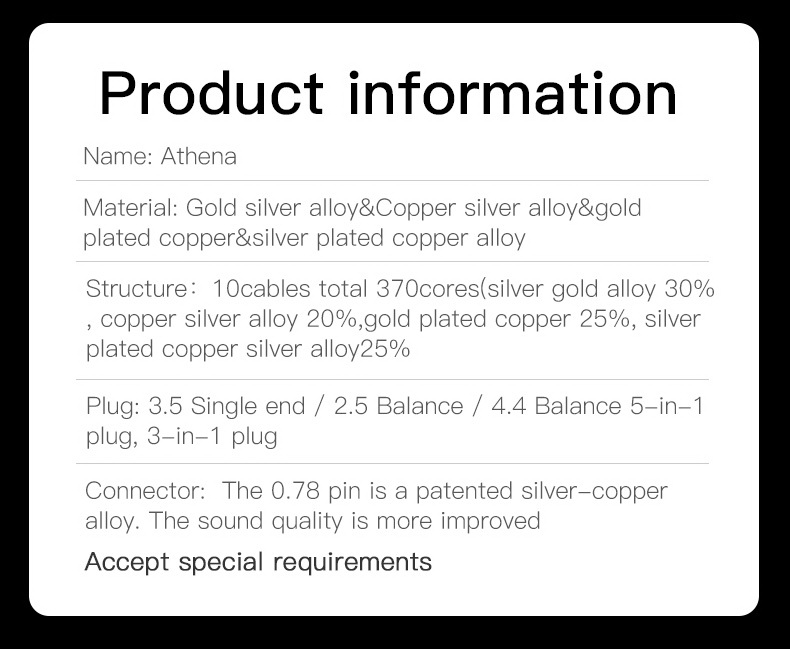 Product information

Name: Athena

Material: Gold silver alloy&Copper silver alloy&gold plated copper&silver plated copper alloy

Structure： 10cables total 370cores(silver gold alloy 30% , copper silver alloy 20%,gold plated copper 25%, silver plated copper silver alloy25%

Plug: 3.5 Single end / 2.5 Balance / 4.4 Balance 5-in-1 plug, 3-in-1 plug

Connector: The 0.78 pin is a patented silver-copper alloy. The sound quality is more improved

Accept special requirements